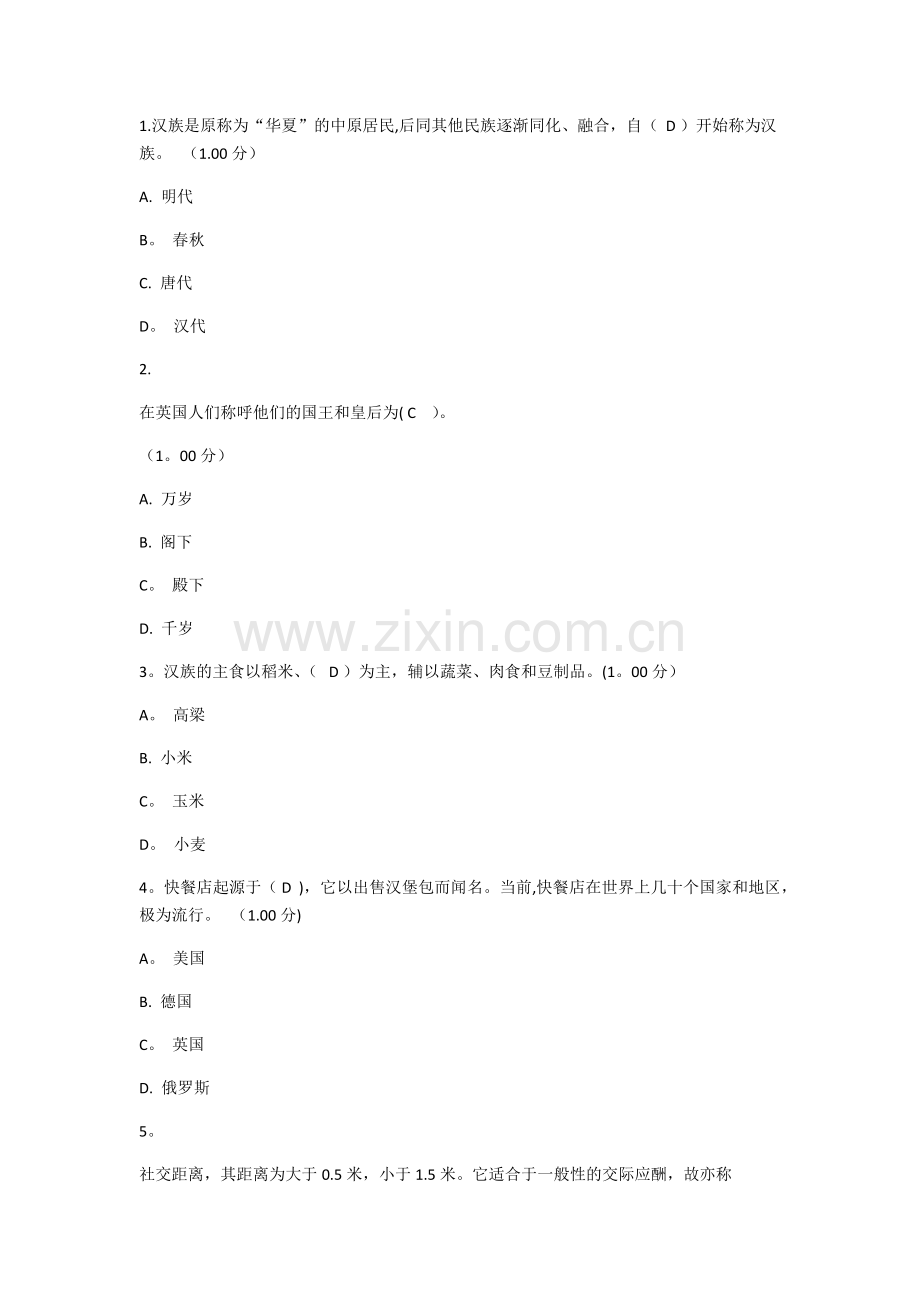 1.汉族是原称为“华夏”的中原居民,后同其他民族逐渐同化、融合，自（ D ）开始称为汉族。 （1.00 分）

A. 明代

B。 春秋

C. 唐代

D。 汉代

2.

在英国人们称呼他们的国王和皇后为( C )。

（1。00 分）

A. 万岁

B. 阁下

C。 殿下

D. 千岁

www.zixin.com.cn

3。汉族的主食以稻米、（ D ）为主，辅以蔬菜、肉食和豆制品。(1。00 分）

A。 高粱

B. 小米

C。 玉米

D。 小麦

4。快餐店起源于（ D )，它以出售汉堡包而闻名。当前,快餐店在世界上几十个国家和地区，极为流行。 （1.00 分)

A。 美国

B. 德国

C。 英国

D. 俄罗斯

5。

社交距离，其距离为大于 0.5 米，小于 1.5 米。它适合于一般性的交际应酬，故亦称